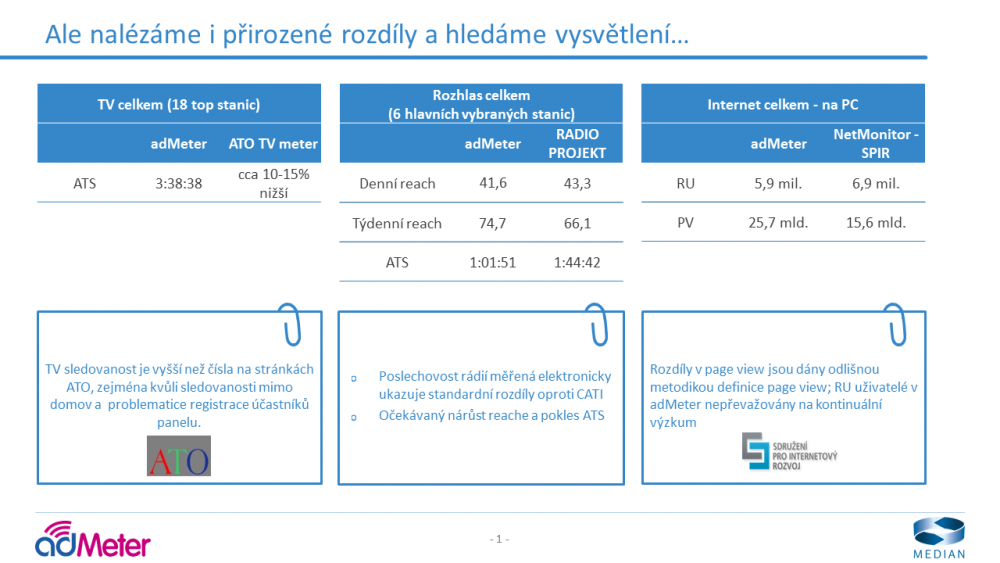 Ale nalézáme i přirozené rozdíly a hledáme vysvětlení…

| TV celkem (18 top stanic) | | |
|---|---|---|
| | adMeter | ATO TV meter |
| ATS | 3:38:38 | cca 10-15% nižší |

| Rozhlas celkem (6 hlavních vybraných stanic) | | |
|---|---|---|
| | adMeter | RADIO PROJEKT |
| Denní reach | 41,6 | 43,3 |
| Týdenní reach | 74,7 | 66,1 |
| ATS | 1:01:51 | 1:44:42 |

| Internet celkem - na PC | | |
|---|---|---|
| | adMeter | NetMonitor - SPIR |
| RU | 5,9 mil. | 6,9 mil. |
| PV | 25,7 mld. | 15,6 mld. |

TV sledovanost je vyšší než čísla na stránkách ATO, zejména kvůli sledovanosti mimo domov a problematice registrace účastníků panelu.

ATO

Poslechovost rádií měřená elektronicky ukazuje standardní rozdíly oproti CATI

Očekávaný nárůst reache a pokles ATS

Rozdíly v page view jsou dány odlišnou metodikou definice page view; RU uživatelé v adMeter nepřevažovány na kontinuální výzkum

SDRUŽENÍ PRO INTERNETOVÝ ROZVOJ

adMeter

- 1 -

MEDIAN